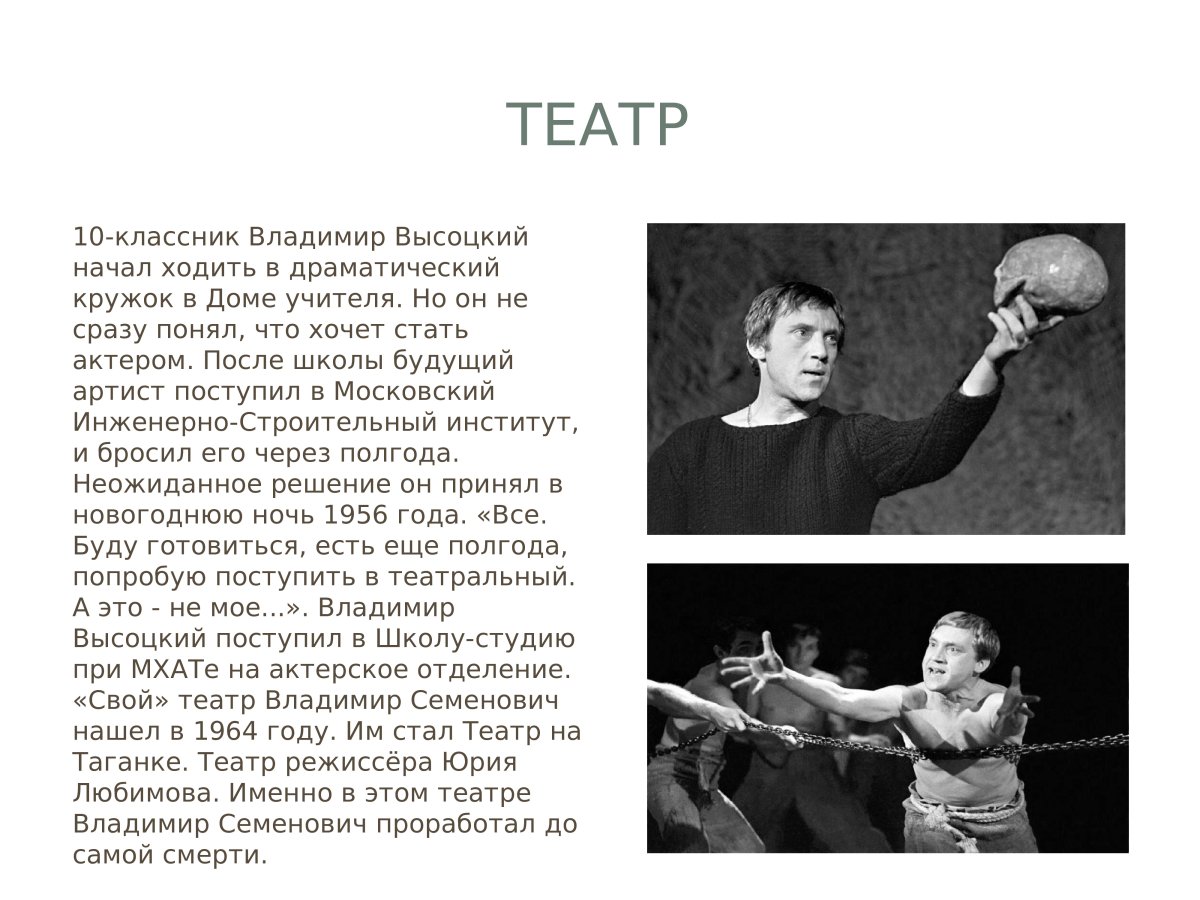 ТЕАТР

10-классник Владимир Высоцкий начал ходить в драматический кружок в Доме учителя. Но он не сразу понял, что хочет стать актером. После школы будущий артист поступил в Московский Инженерно-Строительный институт, и бросил его через полгода. Неожиданное решение он принял в новогоднюю ночь 1956 года. «Все. Буду готовиться, есть еще полгода, попробую поступить в театральный. А это - не мое...». Владимир Высоцкий поступил в Школу-студию при МХАТе на актерское отделение. «Свой» театр Владимир Семенович нашел в 1964 году. Им стал Театр на Таганке. Театр режиссёра Юрия Любимова. Именно в этом театре Владимир Семенович проработал до самой смерти.